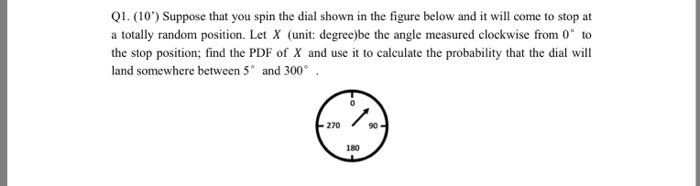 Q1. (10') Suppose that you spin the dial shown in the figure below and it will come to stop at a totally random position. Let $X$ (unit: degree)be the angle measured clockwise from $0^\circ$ to the stop position; find the PDF of $X$ and use it to calculate the probability that the dial will land somewhere between $5^\circ$ and $300^\circ$ .

0
270
90
180